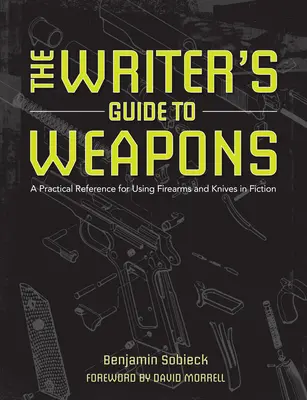 THE WRITER'S GUIDE TO WEAPONS

A Practical Reference for Using Firearms and Knives in Fiction

Benjamin Sobieck
FOREWORD BY DAVID MORRELL